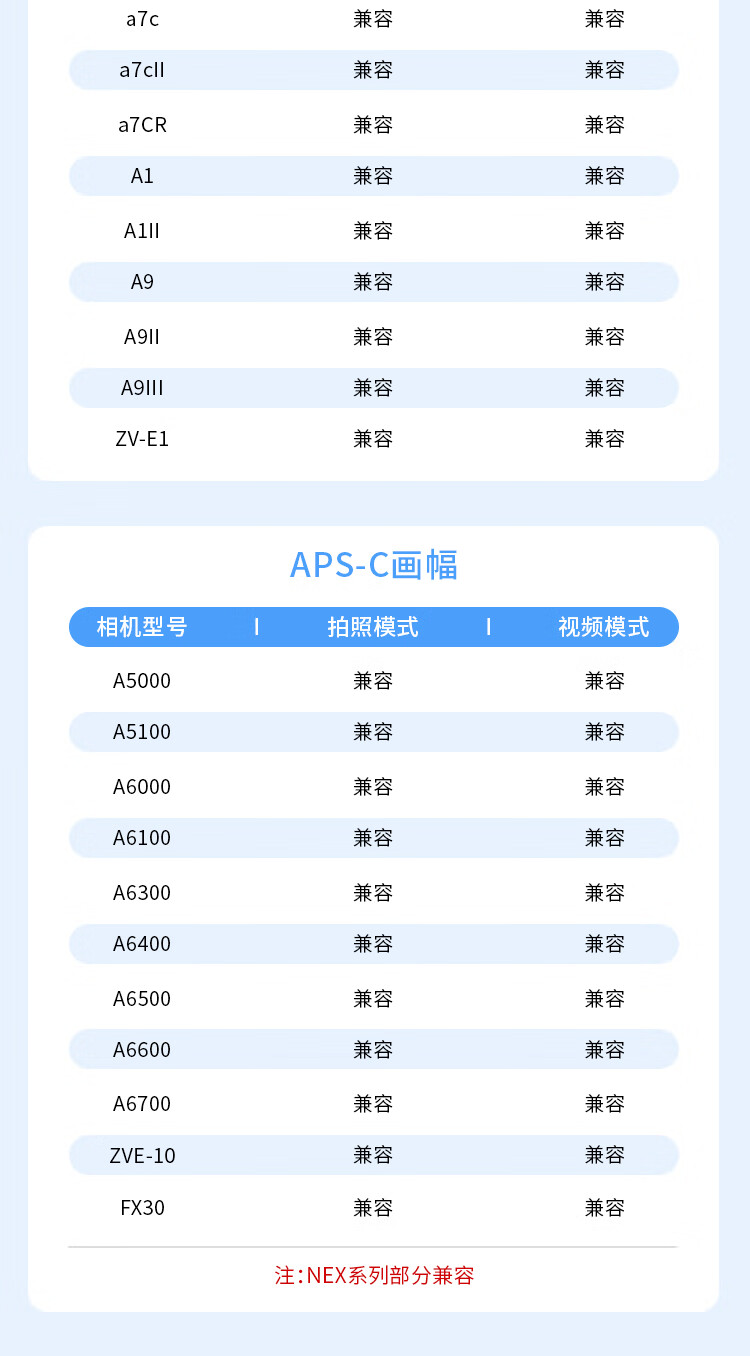 | a7c | 兼容 | 兼容 |
|---|---|---|
| a7cII | 兼容 | 兼容 |
| a7CR | 兼容 | 兼容 |
| A1 | 兼容 | 兼容 |
| A1II | 兼容 | 兼容 |
| A9 | 兼容 | 兼容 |
| A9II | 兼容 | 兼容 |
| A9III | 兼容 | 兼容 |
| ZV-E1 | 兼容 | 兼容 |

APS-C画幅

| 相机型号 | 拍照模式 | 视频模式 |
|---|---|---|
| A5000 | 兼容 | 兼容 |
| A5100 | 兼容 | 兼容 |
| A6000 | 兼容 | 兼容 |
| A6100 | 兼容 | 兼容 |
| A6300 | 兼容 | 兼容 |
| A6400 | 兼容 | 兼容 |
| A6500 | 兼容 | 兼容 |
| A6600 | 兼容 | 兼容 |
| A6700 | 兼容 | 兼容 |
| ZVE-10 | 兼容 | 兼容 |
| FX30 | 兼容 | 兼容 |

注：NEX系列部分兼容